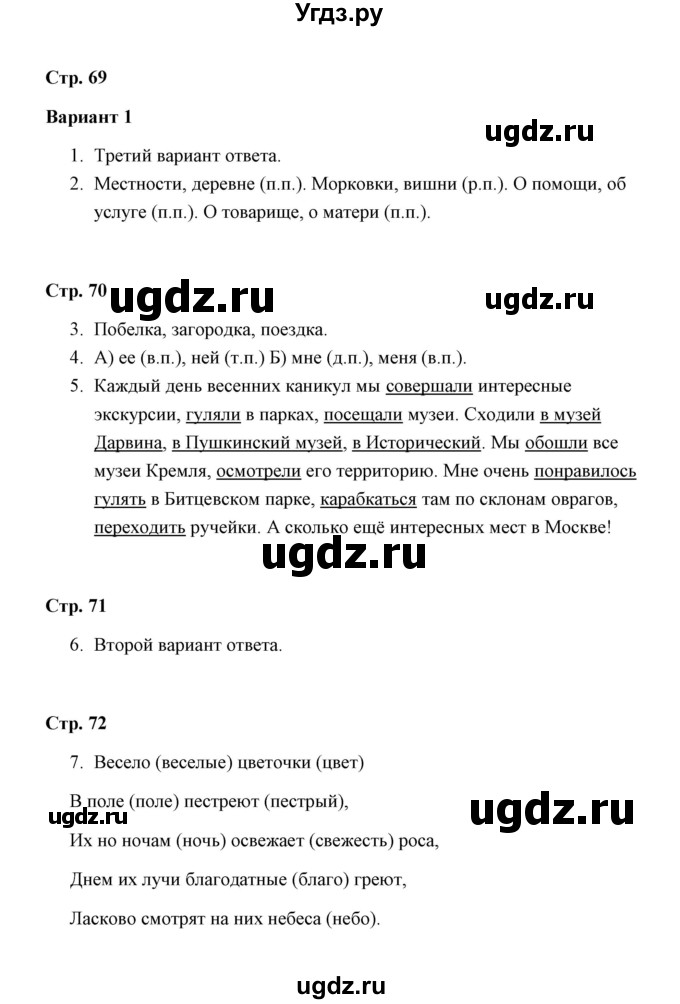 Угдз.ру

Стр. 69

Вариант 1

ugdz.ru

1. Третий вариант ответа.
2. Местности, деревне (п.п.). Морковки, вишни (р.п.). О помощи, об услуге (п.п.). О товарище, о матери (п.п.).

Стр. 70 ugdz.ru ugdz.ru

3. Побелка, загородка, поездка.
4. А) ее (в.п.), ней (т.п.) Б) мне (д.п.), меня (в.п.).
5. Каждый день весенних каникул мы совершали интересные экскурсии, гуляли в парках, посещали музеи. Сходили в музей Дарвина, в Пушкинский музей, в Исторический. Мы обошли все музеи Кремля, осмотрели его территорию. Мне очень понравилось гулять в Битцевском парке, карабкаться там по склонам оврагов, переходить ручейки. А сколько ещё интересных мест в Москве!

ugdz.ru

Стр. 71

6. Второй вариант ответа.

Стр. 72

7. Весело (веселые) цветочки (цвет)

В поле (поле) пестреют (пестрый),

ugdz.ru ugdz.ru

Их но ночам (ночь) освежает (свежесть) роса,

Днем их лучи благодатные (благо) греют,

Ласково смотрят на них небеса (небо).

ugdz.ru